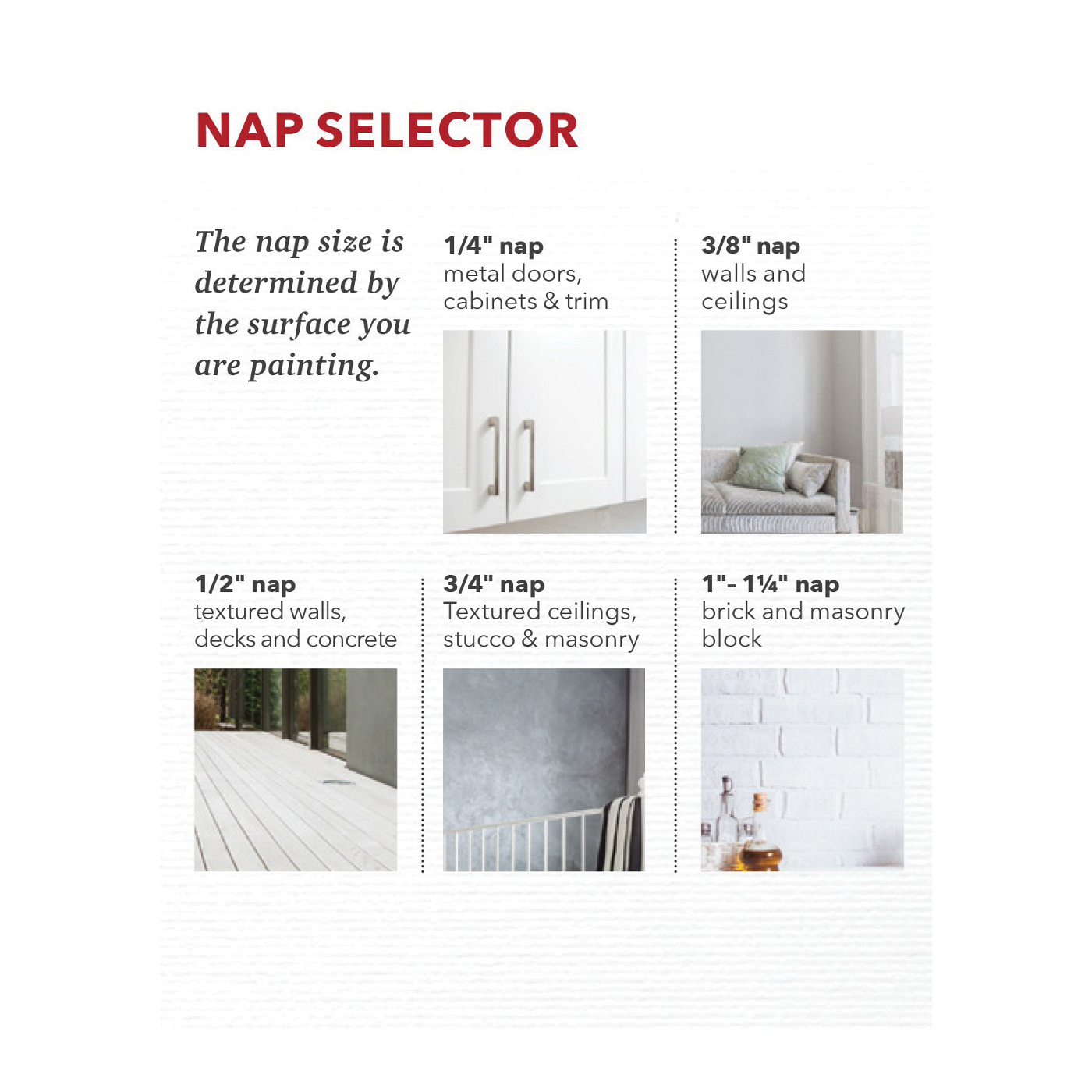 NAP SELECTOR

The nap size is determined by the surface you are painting.

1/4" nap
metal doors, cabinets & trim

3/8" nap
walls and ceilings

1/2" nap
textured walls, decks and concrete

3/4" nap
Textured ceilings, stucco & masonry

1"- 1¼" nap
brick and masonry block